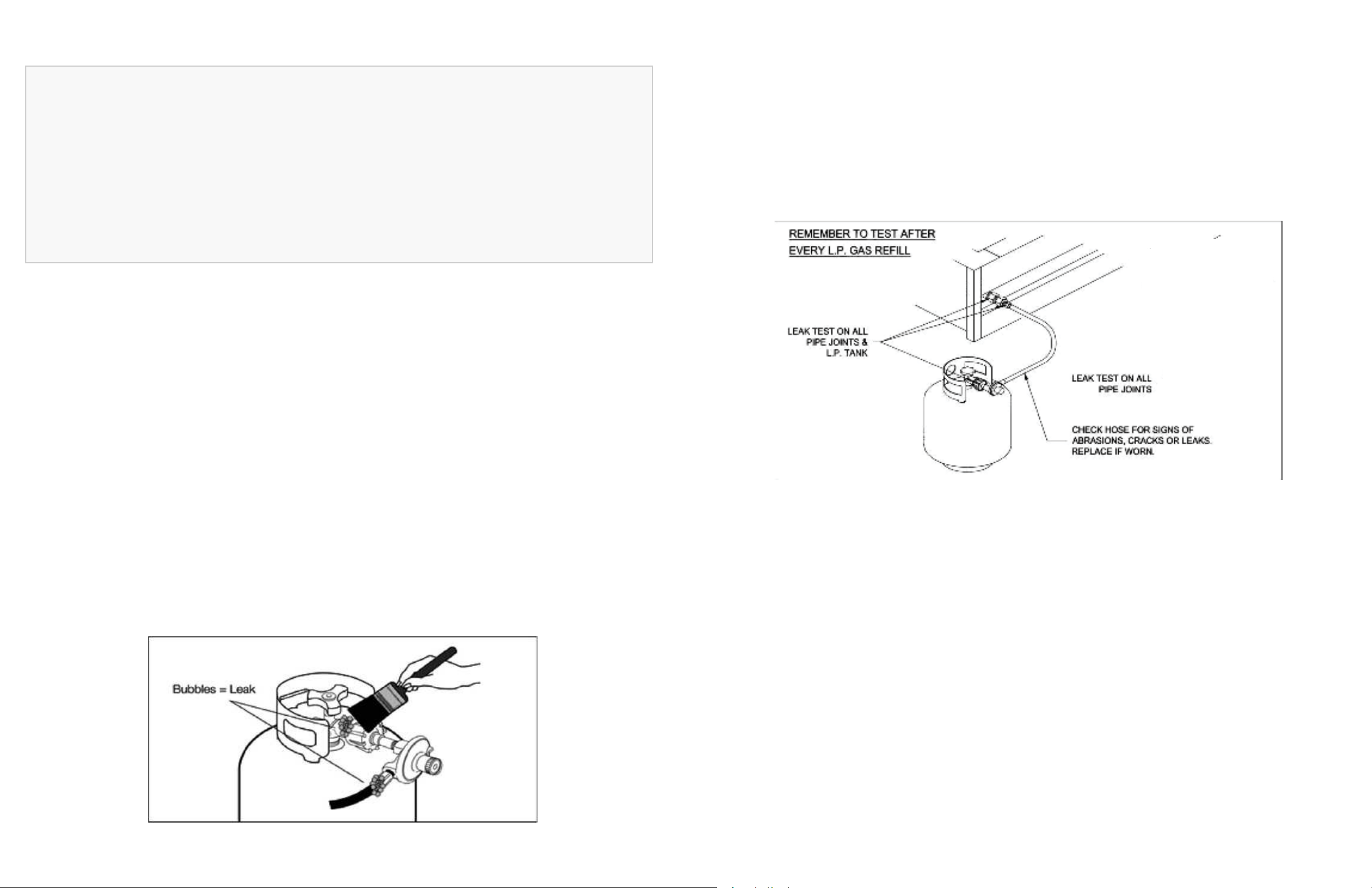 Bubbles = Leak

REMEMBER TO TEST AFTER EVERY L.P. GAS REFILL

LEAK TEST ON ALL PIPE JOINTS & L.P. TANK

LEAK TEST ON ALL PIPE JOINTS

CHECK HOSE FOR SIGNS OF ABRASIONS, CRACKS OR LEAKS. REPLACE IF WORN.